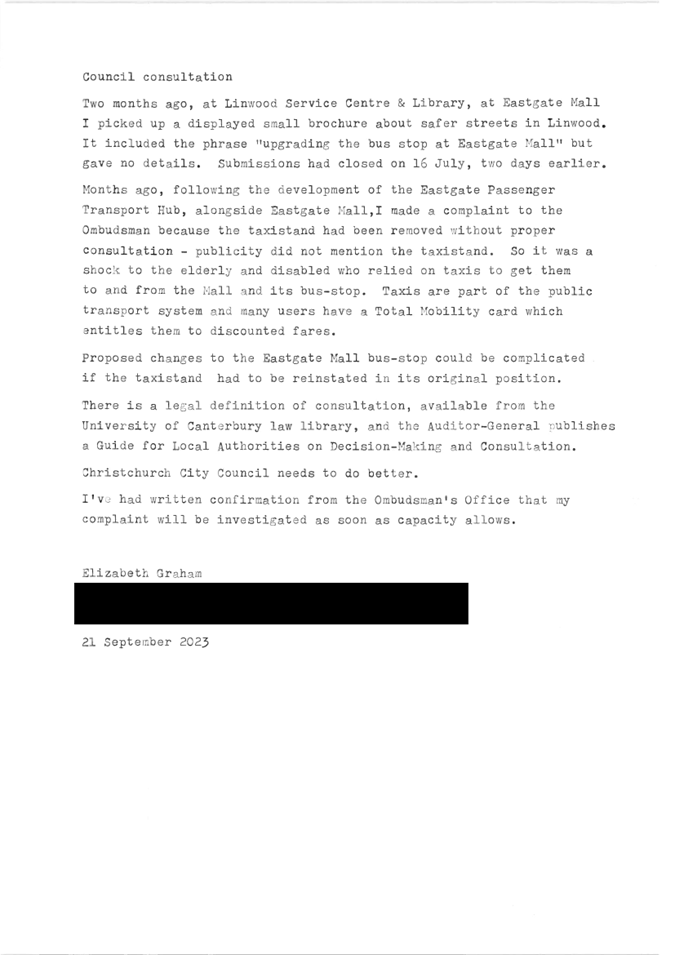 Council consultation

Two months ago, at Linwood Service Centre & Library, at Eastgate Mall I picked up a displayed small brochure about safer streets in Linwood. It included the phrase "upgrading the bus stop at Eastgate Mall" but gave no details. Submissions had closed on 16 July, two days earlier.

Months ago, following the development of the Eastgate Passenger Transport Hub, alongside Eastgate Mall,I made a complaint to the Ombudsman because the taxistand had been removed without proper consultation - publicity did not mention the taxistand. So it was a shock to the elderly and disabled who relied on taxis to get them to and from the Mall and its bus-stop. Taxis are part of the public transport system and many users have a Total Mobility card which entitles them to discounted fares.

Proposed changes to the Eastgate Mall bus-stop could be complicated if the taxistand had to be reinstated in its original position.

There is a legal definition of consultation, available from the University of Canterbury law library, and the Auditor-General publishes a Guide for Local Authorities on Decision-Making and Consultation.

Christchurch City Council needs to do better.

I've had written confirmation from the Ombudsman's Office that my complaint will be investigated as soon as capacity allows.

Elizabeth Graham

21 September 2023